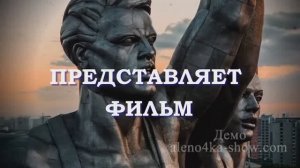 ПРЕДСТАВЛЯЕТ
ФИЛЬМ

Демо
aleno4ka-show.com